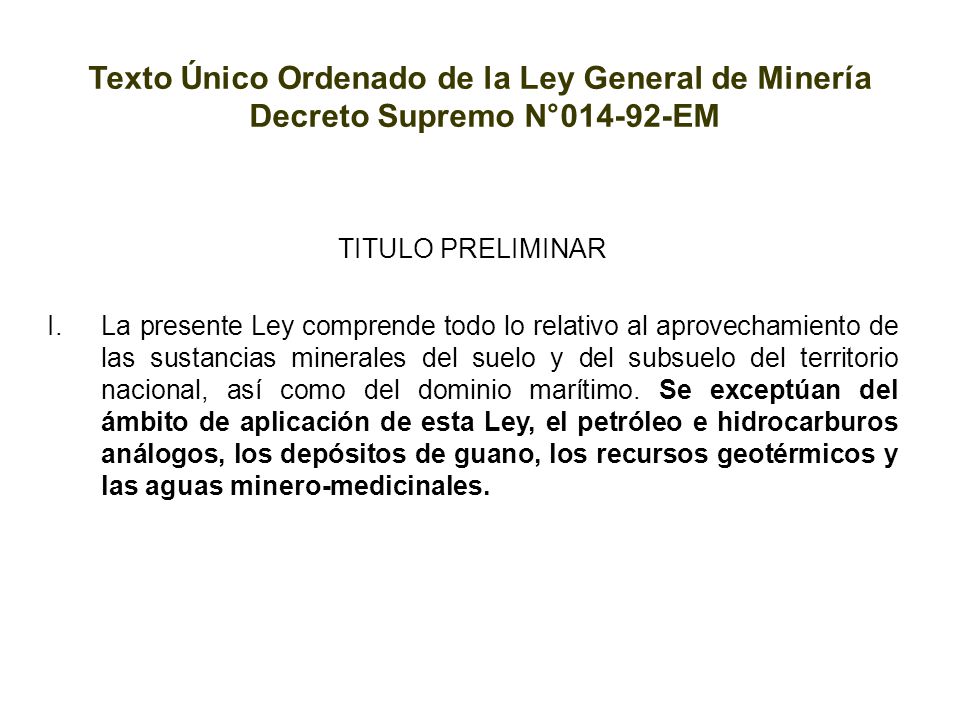 Texto Único Ordenado de la Ley General de Minería
Decreto Supremo N°014-92-EM

TITULO PRELIMINAR

I. La presente Ley comprende todo lo relativo al aprovechamiento de las sustancias minerales del suelo y del subsuelo del territorio nacional, así como del dominio marítimo. Se exceptúan del ámbito de aplicación de esta Ley, el petróleo e hidrocarburos análogos, los depósitos de guano, los recursos geotérmicos y las aguas minero-medicinales.